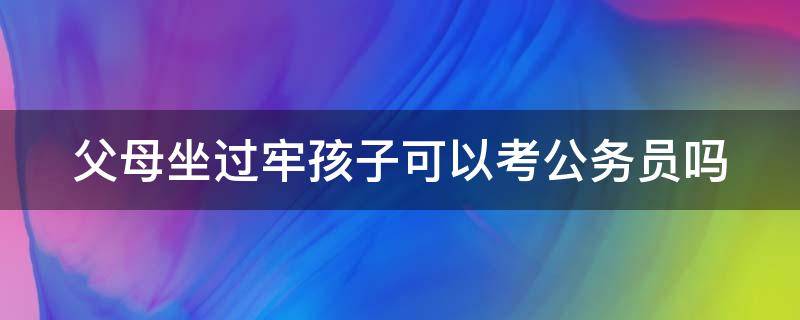 父母坐过牢孩子可以考公务员吗